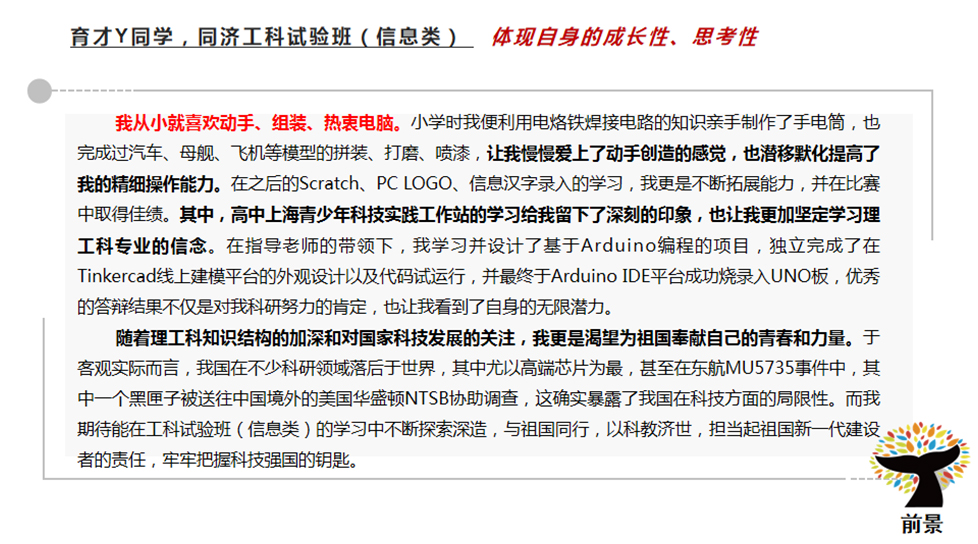 育才Y同学，同济工科试验班（信息类） 体现自身的成长性、思考性

我从小就喜欢动手、组装、热衷电脑。小学时我便利用电烙铁焊接电路的知识亲手制作了手电筒，也完成过汽车、母舰、飞机等模型的拼装、打磨、喷漆，让我慢慢爱上了动手创造的感觉，也潜移默化提高了我的精细操作能力。在之后的Scratch、PC LOGO、信息汉字录入的学习，我更是不断拓展能力，并在比赛中取得佳绩。其中，高中上海青少年科技实践工作站的学习给我留下了深刻的印象，也让我更加坚定学习理工科专业的信念。在指导老师的带领下，我学习并设计了基于Arduino编程的项目，独立完成了在Tinkercad线上建模平台的外观设计以及代码试运行，并最终于Arduino IDE平台成功烧录入UNO板，优秀的答辩结果不仅是对我科研努力的肯定，也让我看到了自身的无限潜力。

随着理工科知识结构的加深和对国家科技发展的关注，我更是渴望为祖国奉献自己的青春和力量。于客观实际而言，我国在不少科研领域落后于世界，其中尤以高端芯片为最，甚至在东航MU5735事件中，其中一个黑匣子被送往中国境外的美国华盛顿NTSB协助调查，这确实暴露了我国在科技方面的局限性。而我期待能在工科试验班（信息类）的学习中不断探索深造，与祖国同行，以科教济世，担当起祖国新一代建设者的责任，牢牢把握科技强国的钥匙。

前景